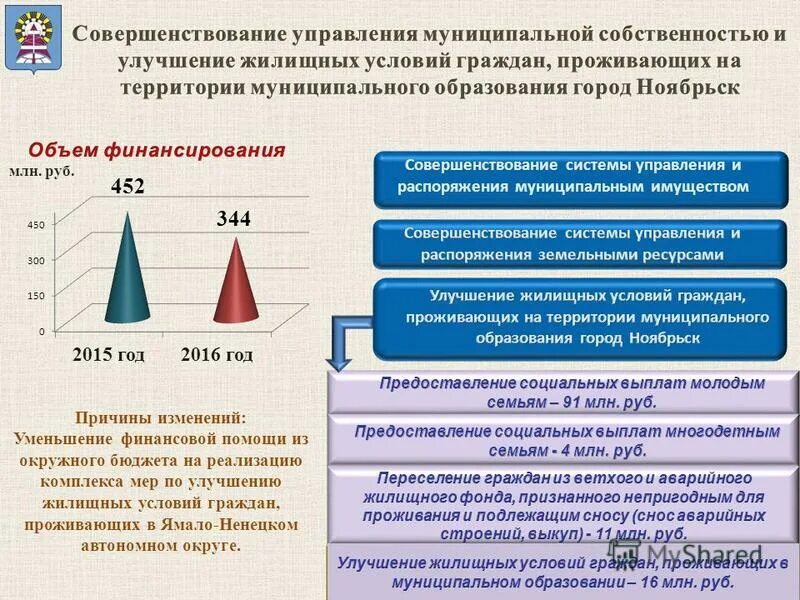 Совершенствование управления муниципальной собственностью и улучшение жилищных условий граждан, проживающих на территории муниципального образования город Ноябрьск

Объем финансирования

млн. руб.

452

344

450

300

150

0

2015 год

2016 год

Причины изменений:
Уменьшение финансовой помощи из окружного бюджета на реализацию комплекса мер по улучшению жилищных условий граждан, проживающих в Ямало-Ненецком автономном округе.

Совершенствование системы управления и распоряжения муниципальным имуществом

Совершенствование системы управления и распоряжения земельными ресурсами

Улучшение жилищных условий граждан, проживающих на территории муниципального образования город Ноябрьск

Предоставление социальных выплат молодым семьям – 91 млн. руб.

Предоставление социальных выплат многодетным семьям - 4 млн. руб.

Переселение граждан из ветхого и аварийного жилищного фонда, признанного непригодным для проживания и подлежащим сносу (снос аварийных строений, выкуп) - 11 млн. руб.

Улучшение жилищных условий граждан, проживающих в муниципальном образовании – 16 млн. руб.

MyShared